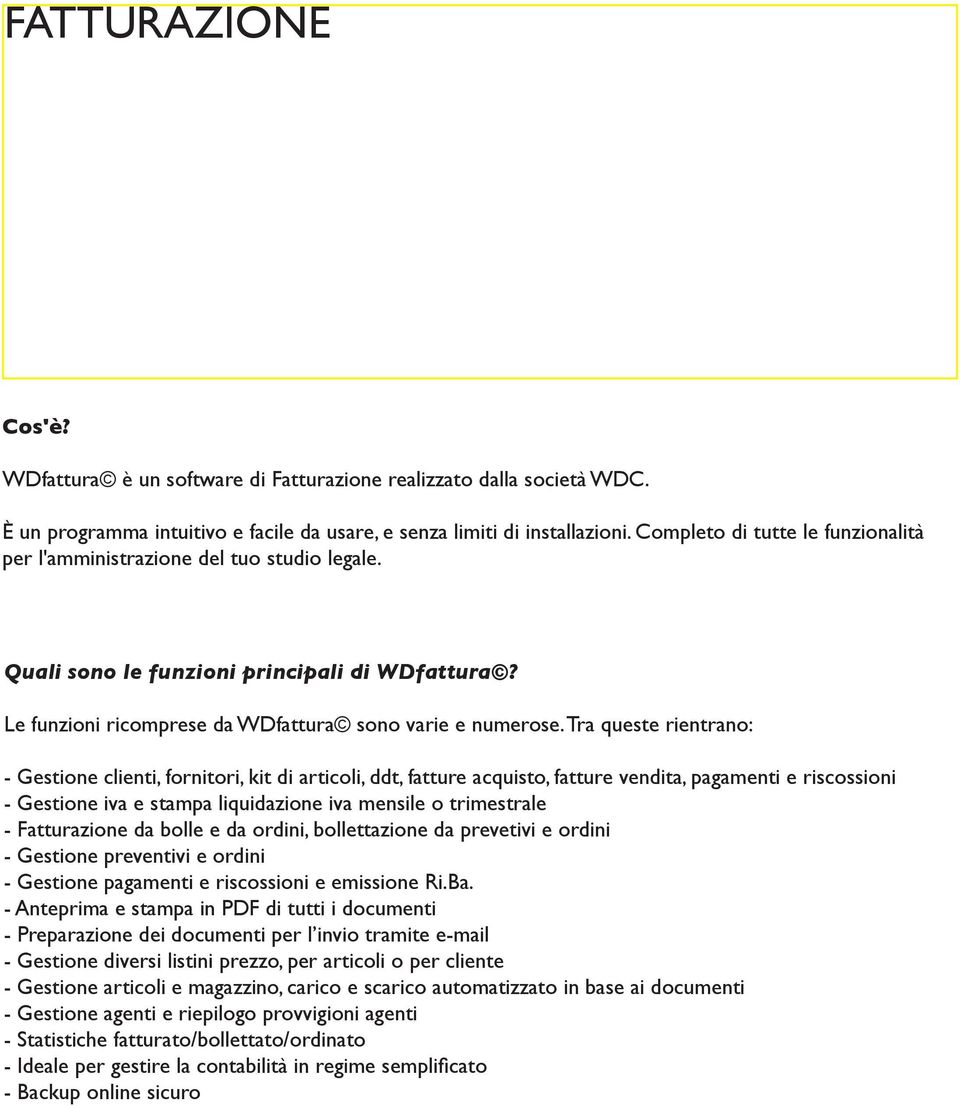 FATTURAZIONE

Cos'è?

WDfattura© è un software di Fatturazione realizzato dalla società WDC.

È un programma intuitivo e facile da usare, e senza limiti di installazioni. Completo di tutte le funzionalità per l'amministrazione del tuo studio legale.

Quali sono le funzioni principali di WDfattura©?

Le funzioni ricomprese da WDfattura© sono varie e numerose. Tra queste rientrano:

- Gestione clienti, fornitori, kit di articoli, ddt, fatture acquisto, fatture vendita, pagamenti e riscossioni
- Gestione iva e stampa liquidazione iva mensile o trimestrale
- Fatturazione da bolle e da ordini, bollettazione da prevetivi e ordini
- Gestione preventivi e ordini
- Gestione pagamenti e riscossioni e emissione Ri.Ba.
- Anteprima e stampa in PDF di tutti i documenti
- Preparazione dei documenti per l'invio tramite e-mail
- Gestione diversi listini prezzo, per articoli o per cliente
- Gestione articoli e magazzino, carico e scarico automatizzato in base ai documenti
- Gestione agenti e riepilogo provvigioni agenti
- Statistiche fatturato/bollettato/ordinato
- Ideale per gestire la contabilità in regime semplificato
- Backup online sicuro